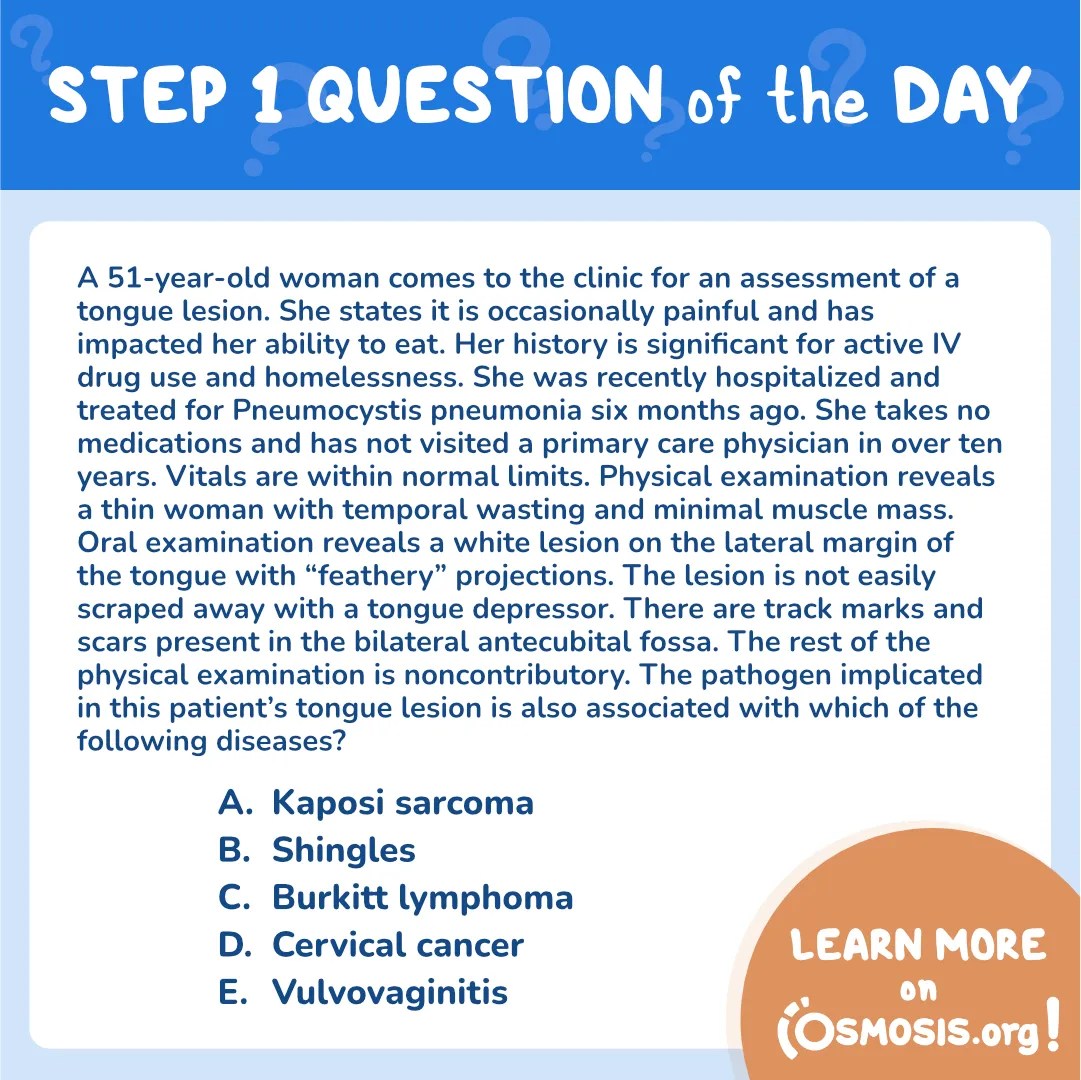 STEP 1 QUESTION of the DAY

A 51-year-old woman comes to the clinic for an assessment of a tongue lesion. She states it is occasionally painful and has impacted her ability to eat. Her history is significant for active IV drug use and homelessness. She was recently hospitalized and treated for Pneumocystis pneumonia six months ago. She takes no medications and has not visited a primary care physician in over ten years. Vitals are within normal limits. Physical examination reveals a thin woman with temporal wasting and minimal muscle mass. Oral examination reveals a white lesion on the lateral margin of the tongue with “feathery” projections. The lesion is not easily scraped away with a tongue depressor. There are track marks and scars present in the bilateral antecubital fossa. The rest of the physical examination is noncontributory. The pathogen implicated in this patient’s tongue lesion is also associated with which of the following diseases?

A. Kaposi sarcoma
B. Shingles
C. Burkitt lymphoma
D. Cervical cancer
E. Vulvovaginitis

LEARN MORE on OSMOSIS.org!